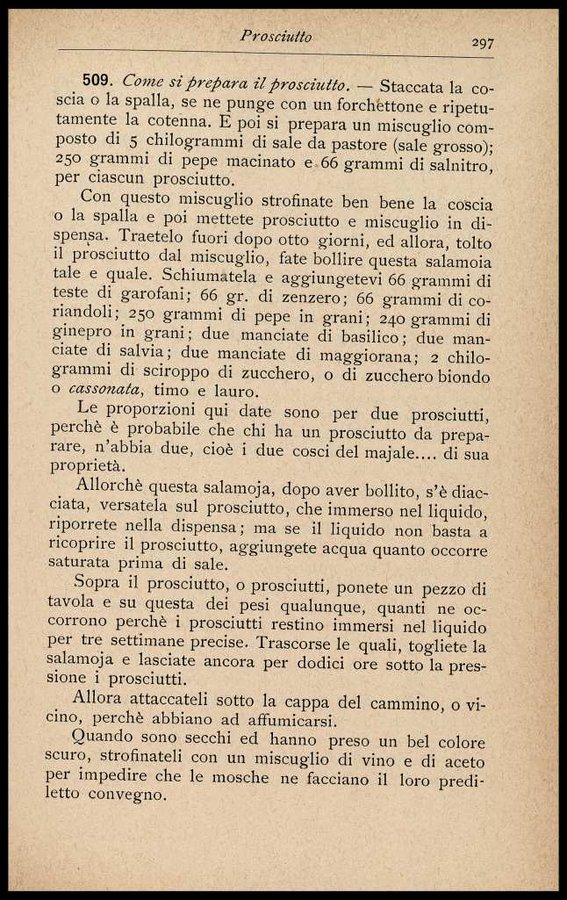 Prosciutto 297

509. Come si prepara il prosciutto. — Staccata la coscia o la spalla, se ne punge con un forchettone e ripetutamente la cotenna. E poi si prepara un miscuglio composto di 5 chilogrammi di sale da pastore (sale grosso); 250 grammi di pepe macinato e 66 grammi di salnitro, per ciascun prosciutto.

Con questo miscuglio strofinate ben bene la coscia o la spalla e poi mettete prosciutto e miscuglio in dispensa. Traetelo fuori dopo otto giorni, ed allora, tolto il prosciutto dal miscuglio, fate bollire questa salamoia tale e quale. Schiumatela e aggiungetevi 66 grammi di teste di garofani; 66 gr. di zenzero; 66 grammi di coriandoli; 250 grammi di pepe in grani; 240 grammi di ginepro in grani; due manciate di basilico; due manciate di salvia; due manciate di maggiorana; 2 chilogrammi di sciroppo di zucchero, o di zucchero biondo o cassonata, timo e lauro.

Le proporzioni qui date sono per due prosciutti, perchè è probabile che chi ha un prosciutto da preparare, n'abbia due, cioè i due cosci del majale.... di sua proprietà.

Allorchè questa salamoja, dopo aver bollito, s'è diacciata, versatela sul prosciutto, che immerso nel liquido, riporrete nella dispensa; ma se il liquido non basta a ricoprire il prosciutto, aggiungete acqua quanto occorre saturata prima di sale.

Sopra il prosciutto, o prosciutti, ponete un pezzo di tavola e su questa dei pesi qualunque, quanti ne occorrono perchè i prosciutti restino immersi nel liquido per tre settimane precise. Trascorse le quali, togliete la salamoja e lasciate ancora per dodici ore sotto la pressione i prosciutti.

Allora attaccateli sotto la cappa del cammino, o vicino, perchè abbiano ad affumicarsi.

Quando sono secchi ed hanno preso un bel colore scuro, strofinateli con un miscuglio di vino e di aceto per impedire che le mosche ne facciano il loro prediletto convegno.